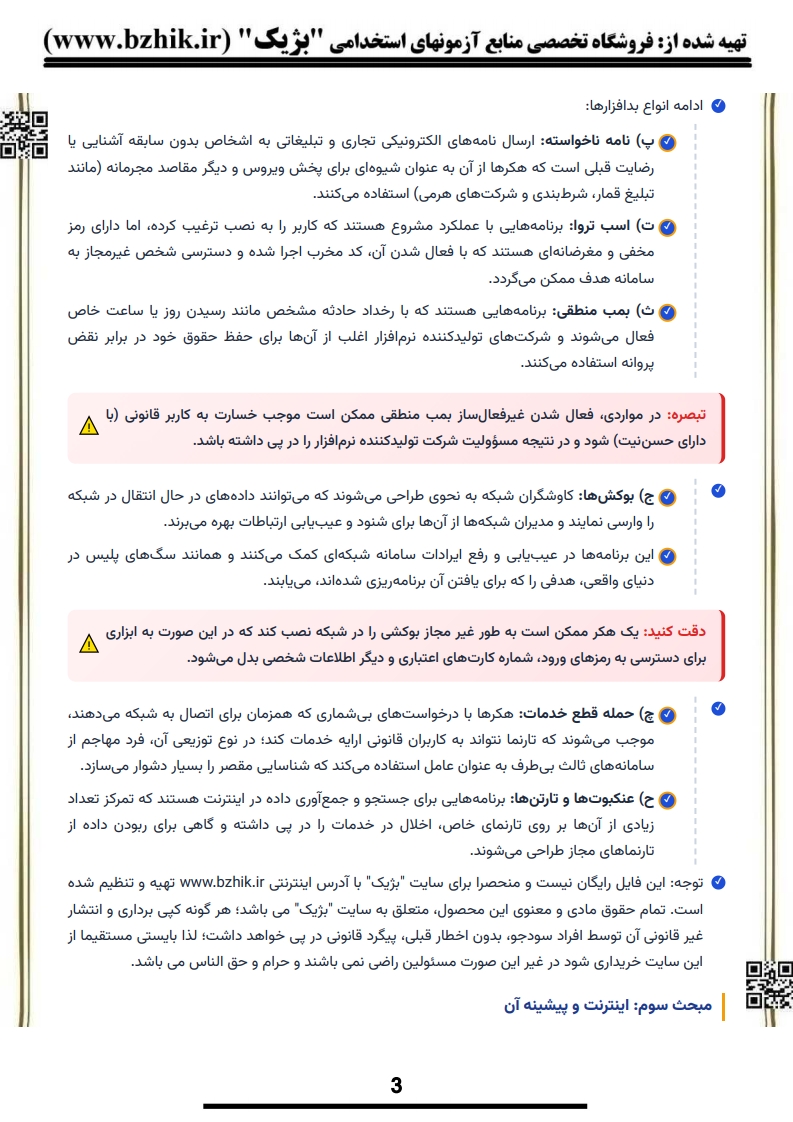 تهیه شده از: فروشگاه تخصصی منابع آزمونهای استخدامی "بژیک" (www.bzhik.ir)

ادامه انواع بدافزارها:

پ) نامه ناخواسته: ارسال نامه‌های الکترونیکی تجاری و تبلیغاتی به اشخاص بدون سابقه آشنایی یا رضایت قبلی است که هکرها از آن به عنوان شیوه‌ای برای پخش ویروس و دیگر مقاصد مجرمانه (مانند تبلیغ قمار، شرط‌بندی و شرکت‌های هرمی) استفاده می‌کنند.

ت) اسب تروا: برنامه‌هایی با عملکرد مشروع هستند که کاربر را به نصب ترغیب کرده، اما دارای رمز مخفی و مغرضانه‌ای هستند که با فعال شدن آن، کد مخرب اجرا شده و دسترسی شخص غیرمجاز به سامانه هدف ممکن می‌گردد.

ث) بمب منطقی: برنامه‌هایی هستند که با رخداد حادثه مشخص مانند رسیدن روز یا ساعت خاص فعال می‌شوند و شرکت‌های تولیدکننده نرم‌افزار اغلب از آن‌ها برای حفظ حقوق خود در برابر نقض پروانه استفاده می‌کنند.

تبصره: در مواردی، فعال شدن غیرفعال‌ساز بمب منطقی ممکن است موجب خسارت به کاربر قانونی (با دارای حسن‌نیت) شود و در نتیجه مسؤولیت شرکت تولیدکننده نرم‌افزار را در پی داشته باشد.

ج) بوکش‌ها: کاوشگران شبکه به نحوی طراحی می‌شوند که می‌توانند داده‌های در حال انتقال در شبکه را وارسی نمایند و مدیران شبکه‌ها از آن‌ها برای شنود و عیب‌یابی ارتباطات بهره می‌برند.

این برنامه‌ها در عیب‌یابی و رفع ایرادات سامانه شبکه‌ای کمک می‌کنند و همانند سگ‌های پلیس در دنیای واقعی، هدفی را که برای یافتن آن برنامه‌ریزی شده‌اند، می‌یابند.

دقت کنید: یک هکر ممکن است به طور غیر مجاز بوکشی را در شبکه نصب کند که در این صورت به ابزاری برای دسترسی به رمزهای ورود، شماره کارت‌های اعتباری و دیگر اطلاعات شخصی بدل می‌شود.

چ) حمله قطع خدمات: هکرها با درخواست‌های بی‌شماری که همزمان برای اتصال به شبکه می‌دهند، موجب می‌شوند که تارنما نتواند به کاربران قانونی ارایه خدمات کند؛ در نوع توزیعی آن، فرد مهاجم از سامانه‌های ثالث بی‌طرف به عنوان عامل استفاده می‌کند که شناسایی مقصر را بسیار دشوار می‌سازد.

ح) عنکبوت‌ها و تارتن‌ها: برنامه‌هایی برای جستجو و جمع‌آوری داده در اینترنت هستند که تمرکز تعداد زیادی از آن‌ها بر روی تارنمای خاص، اخلال در خدمات را در پی داشته و گاهی برای ربودن داده از تارنماهای مجاز طراحی می‌شوند.

توجه: این فایل رایگان نیست و منحصرا برای سایت "بژیک" با آدرس اینترنتی www.bzhik.ir تهیه و تنظیم شده است. تمام حقوق مادی و معنوی این محصول، متعلق به سایت "بژیک" می باشد؛ هر گونه کپی برداری و انتشار غیر قانونی آن توسط افراد سودجو، بدون اخطار قبلی، پیگرد قانونی در پی خواهد داشت؛ لذا بایستی مستقیما از این سایت خریداری شود در غیر این صورت مسئولین راضی نمی باشند و حرام و حق الناس می باشد.

مبحث سوم: اینترنت و پیشینه آن

3